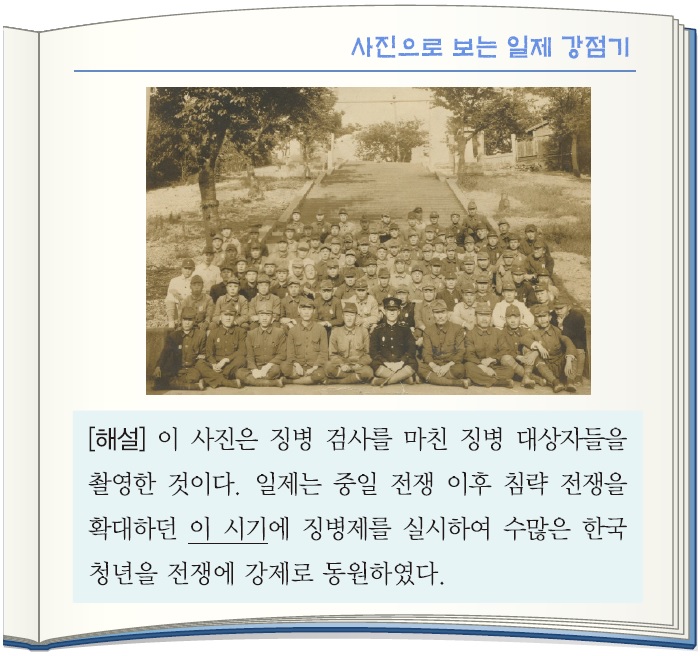 사진으로 보는 일제 강점기

[해설] 이 사진은 징병 검사를 마친 징병 대상자들을 촬영한 것이다. 일제는 중일 전쟁 이후 침략 전쟁을 확대하던 이 시기에 징병제를 실시하여 수많은 한국 청년을 전쟁에 강제로 동원하였다.